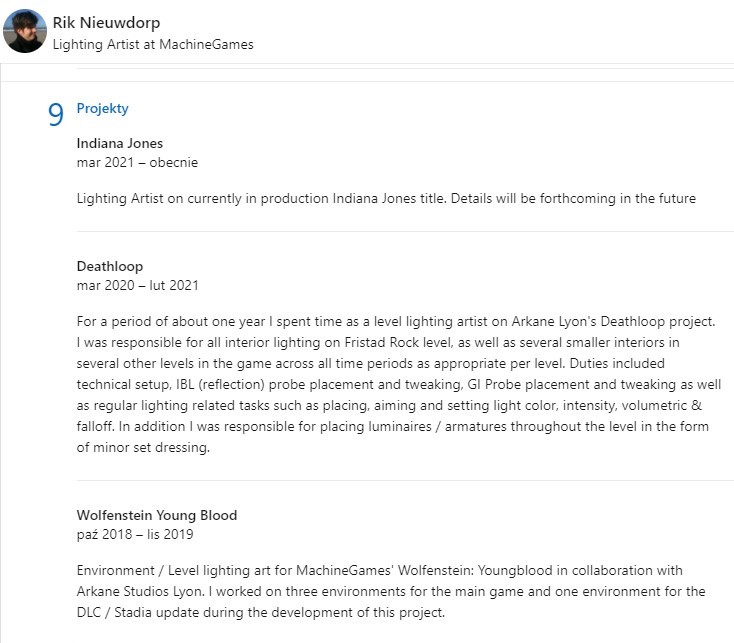 Rik Nieuwdorp
Lighting Artist at MachineGames

9 Projekty

Indiana Jones
mar 2021 – obecnie

Lighting Artist on currently in production Indiana Jones title. Details will be forthcoming in the future

Deathloop
mar 2020 – lut 2021

For a period of about one year I spent time as a level lighting artist on Arkane Lyon's Deathloop project. I was responsible for all interior lighting on Fristad Rock level, as well as several smaller interiors in several other levels in the game across all time periods as appropriate per level. Duties included technical setup, IBL (reflection) probe placement and tweaking, GI Probe placement and tweaking as well as regular lighting related tasks such as placing, aiming and setting light color, intensity, volumetric & falloff. In addition I was responsible for placing luminaires / armatures throughout the level in the form of minor set dressing.

Wolfenstein Young Blood
paź 2018 – lis 2019

Environment / Level lighting art for MachineGames' Wolfenstein: Youngblood in collaboration with Arkane Studios Lyon. I worked on three environments for the main game and one environment for the DLC / Stadia update during the development of this project.